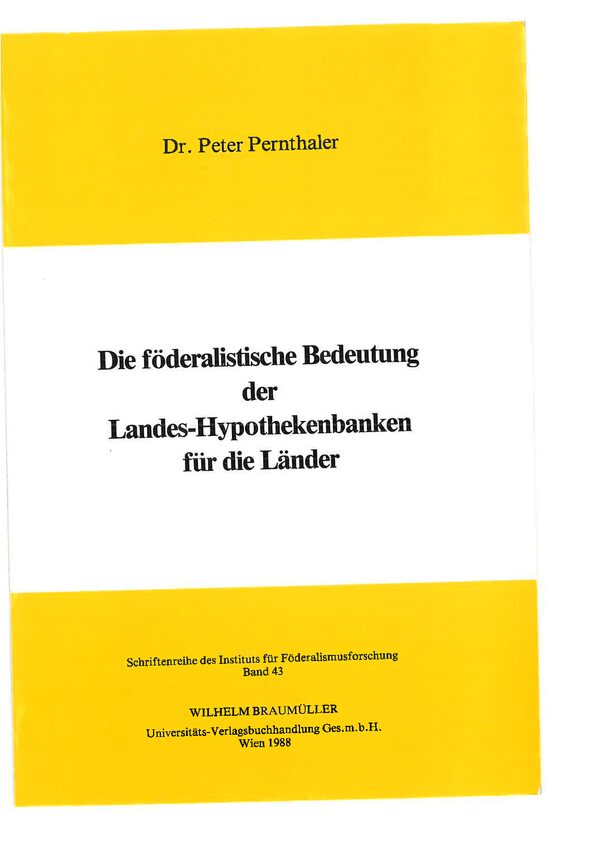 Dr. Peter Pernthaler

Die föderalistische Bedeutung der Landes-Hypothekenbanken für die Länder

Schriftenreihe des Instituts für Föderalismusforschung
Band 43

WILHELM BRAUMÜLLER
Universitäts-Verlagsbuchhandlung Ges.m.b.H.
Wien 1988